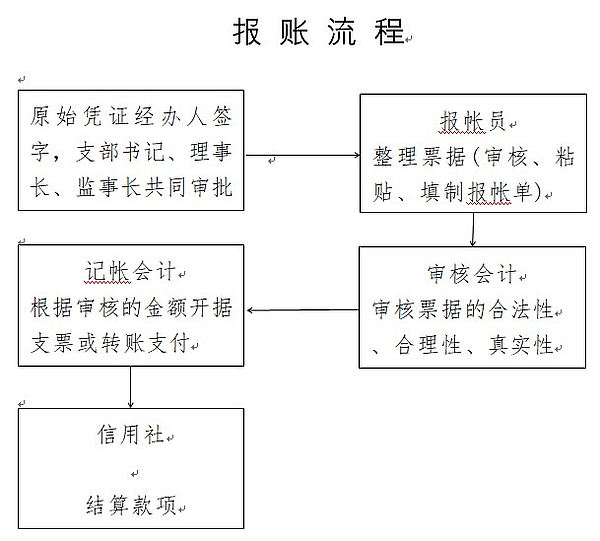 报 账 流 程

原始凭证经办人签字，支部书记、理事长、监事长共同审批

报帐员
整理票据（审核、粘贴、填制报帐单）

审核会计
审核票据的合法性、合理性、真实性

记帐会计
根据审核的金额开据支票或转账支付

信用社

结算款项